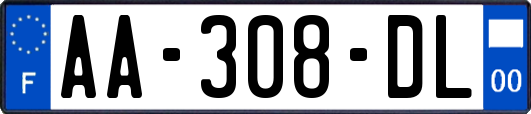 F

AA-308-DL

00